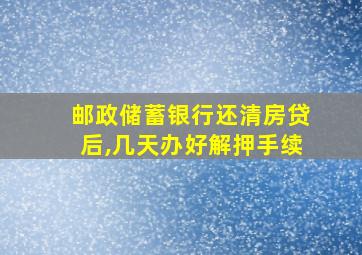 邮政储蓄银行还清房贷后,几天办好解押手续